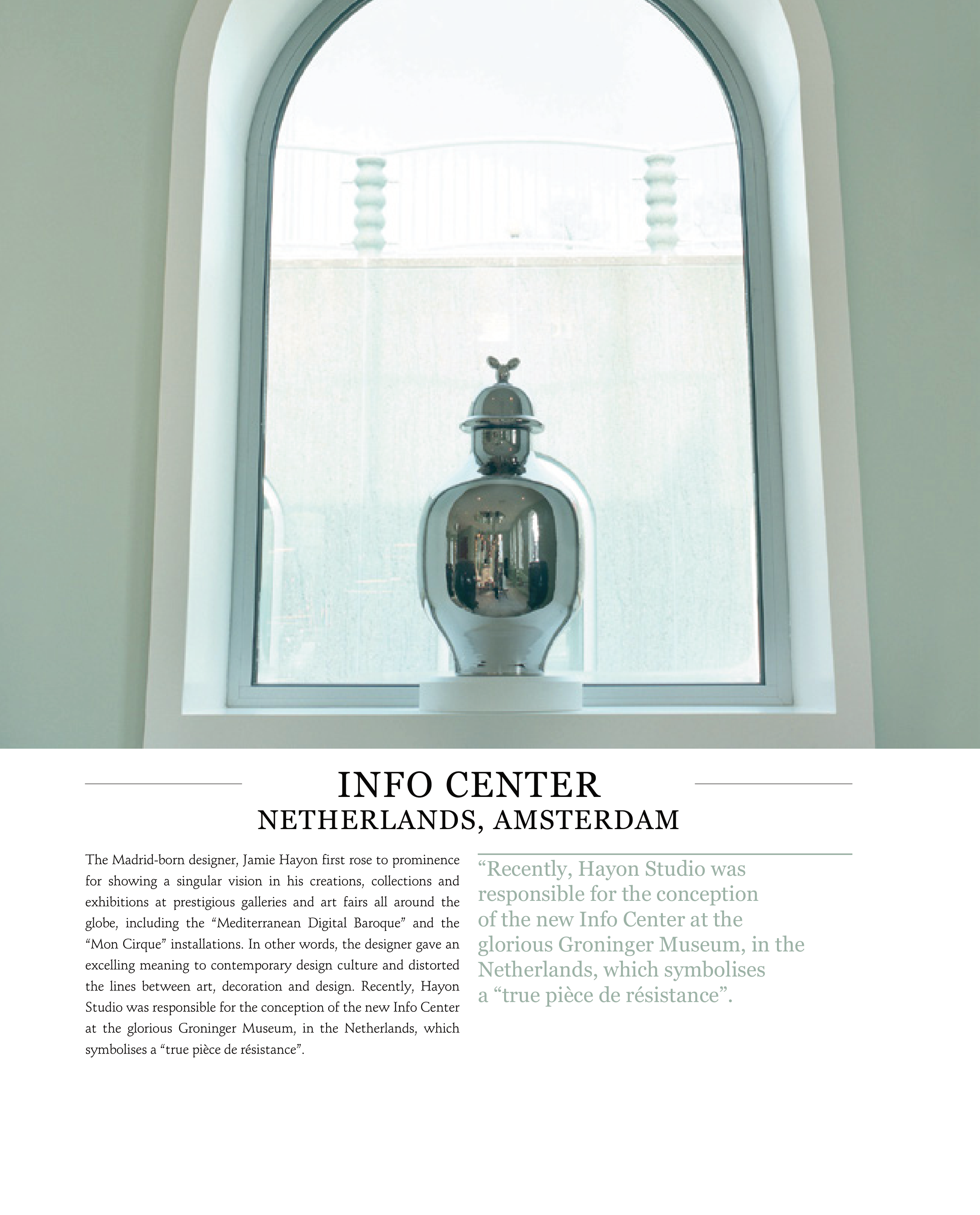 INFO CENTER
NETHERLANDS, AMSTERDAM

The Madrid-born designer, Jamie Hayon first rose to prominence for showing a singular vision in his creations, collections and exhibitions at prestigious galleries and art fairs all around the globe, including the "Mediterranean Digital Baroque" and the "Mon Cirque" installations. In other words, the designer gave an excelling meaning to contemporary design culture and distorted the lines between art, decoration and design. Recently, Hayon Studio was responsible for the conception of the new Info Center at the glorious Groninger Museum, in the Netherlands, which symbolises a "true pièce de résistance".

"Recently, Hayon Studio was responsible for the conception of the new Info Center at the glorious Groninger Museum, in the Netherlands, which symbolises a "true pièce de résistance".